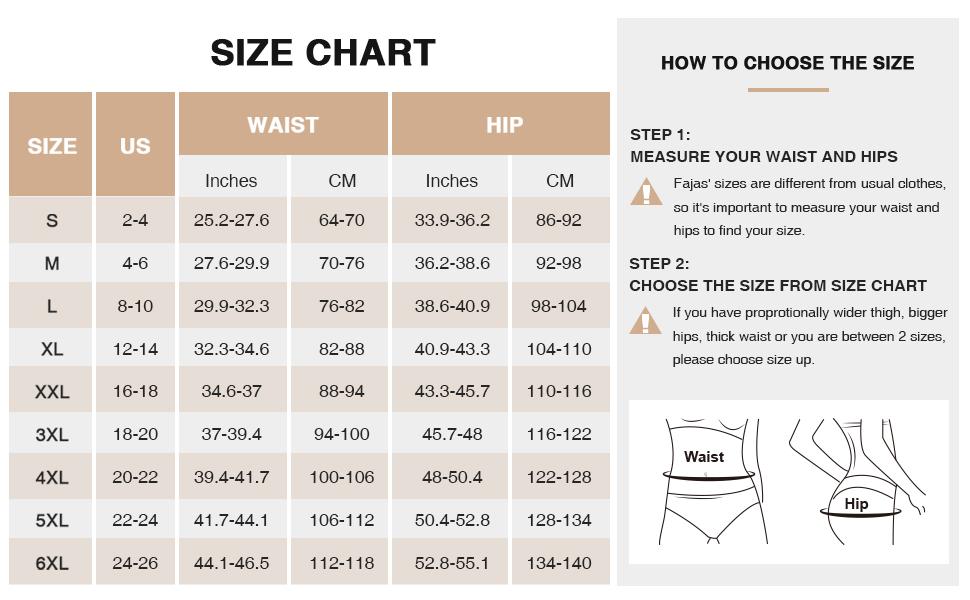 SIZE CHART

| SIZE | US | WAIST Inches | WAIST CM | HIP Inches | HIP CM |
|---|---|---|---|---|---|
| S | 2-4 | 25.2-27.6 | 64-70 | 33.9-36.2 | 86-92 |
| M | 4-6 | 27.6-29.9 | 70-76 | 36.2-38.6 | 92-98 |
| L | 8-10 | 29.9-32.3 | 76-82 | 38.6-40.9 | 98-104 |
| XL | 12-14 | 32.3-34.6 | 82-88 | 40.9-43.3 | 104-110 |
| XXL | 16-18 | 34.6-37 | 88-94 | 43.3-45.7 | 110-116 |
| 3XL | 18-20 | 37-39.4 | 94-100 | 45.7-48 | 116-122 |
| 4XL | 20-22 | 39.4-41.7 | 100-106 | 48-50.4 | 122-128 |
| 5XL | 22-24 | 41.7-44.1 | 106-112 | 50.4-52.8 | 128-134 |
| 6XL | 24-26 | 44.1-46.5 | 112-118 | 52.8-55.1 | 134-140 |

HOW TO CHOOSE THE SIZE

STEP 1:
MEASURE YOUR WAIST AND HIPS

Fajas' sizes are different from usual clothes, so it's important to measure your waist and hips to find your size.

STEP 2:
CHOOSE THE SIZE FROM SIZE CHART

If you have proprotionally wider thigh, bigger hips, thick waist or you are between 2 sizes, please choose size up.

Waist

Hip